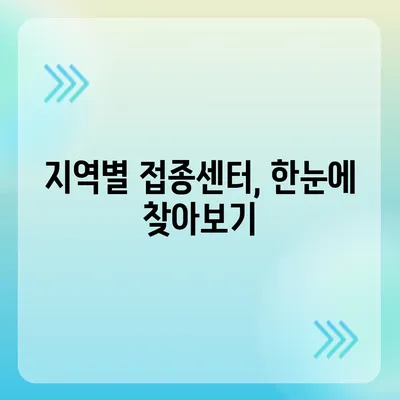 지역별 접종센터, 한눈에 찾아보기